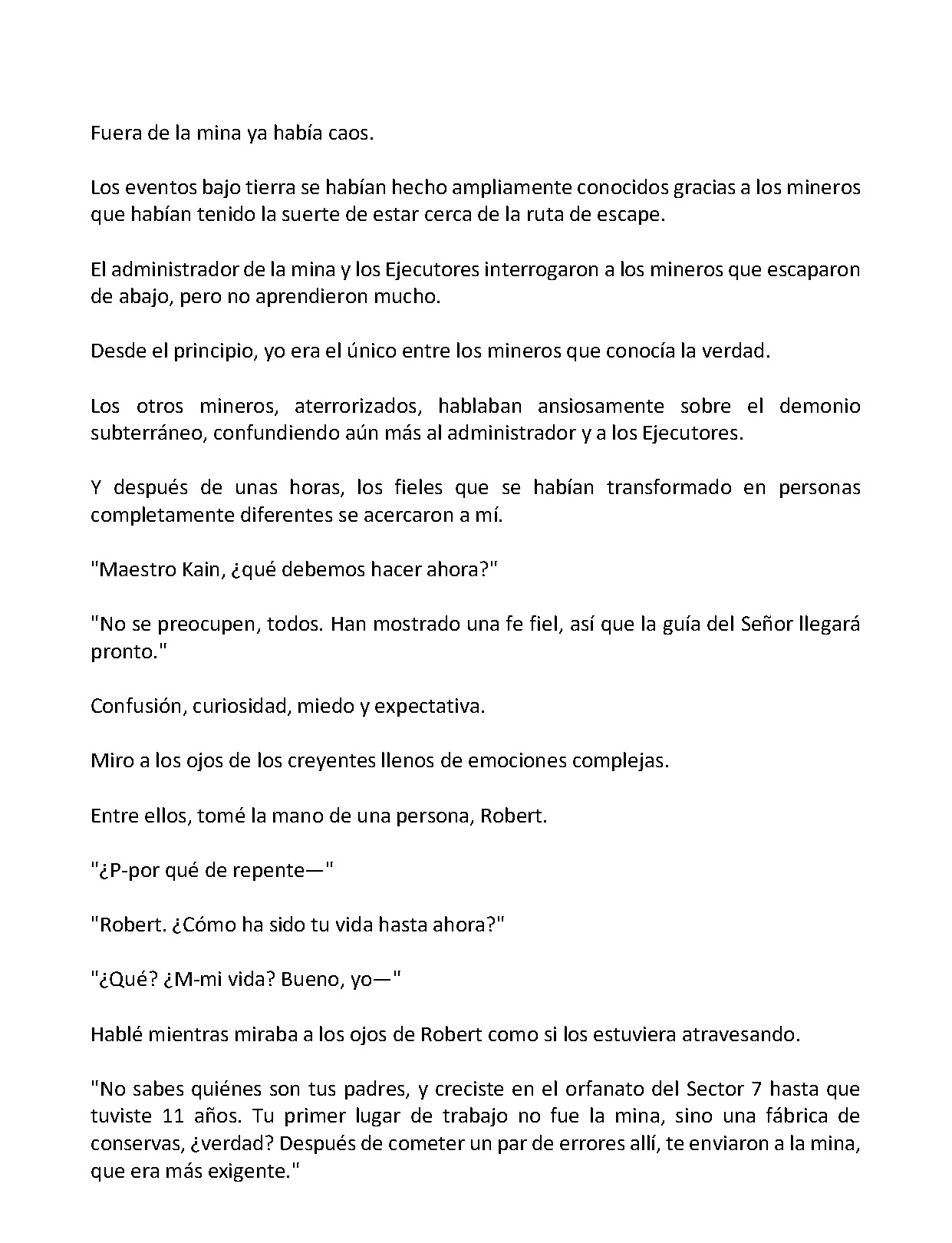 Fuera de la mina ya había caos.

Los eventos bajo tierra se habían hecho ampliamente conocidos gracias a los mineros que habían tenido la suerte de estar cerca de la ruta de escape.

El administrador de la mina y los Ejecutores interrogaron a los mineros que escaparon de abajo, pero no aprendieron mucho.

Desde el principio, yo era el único entre los mineros que conocía la verdad.

Los otros mineros, aterrorizados, hablaban ansiosamente sobre el demonio subterráneo, confundiendo aún más al administrador y a los Ejecutores.

Y después de unas horas, los fieles que se habían transformado en personas completamente diferentes se acercaron a mí.

"Maestro Kain, ¿qué debemos hacer ahora?"

"No se preocupen, todos. Han mostrado una fe fiel, así que la guía del Señor llegará pronto."

Confusión, curiosidad, miedo y expectativa.

Miro a los ojos de los creyentes llenos de emociones complejas.

Entre ellos, tomé la mano de una persona, Robert.

"¿P-por qué de repente—"

"Robert. ¿Cómo ha sido tu vida hasta ahora?"

"¿Qué? ¿M-mi vida? Bueno, yo—"

Hablé mientras miraba a los ojos de Robert como si los estuviera atravesando.

"No sabes quiénes son tus padres, y creciste en el orfanato del Sector 7 hasta que tuviste 11 años. Tu primer lugar de trabajo no fue la mina, sino una fábrica de conservas, ¿verdad? Después de cometer un par de errores allí, te enviaron a la mina, que era más exigente."